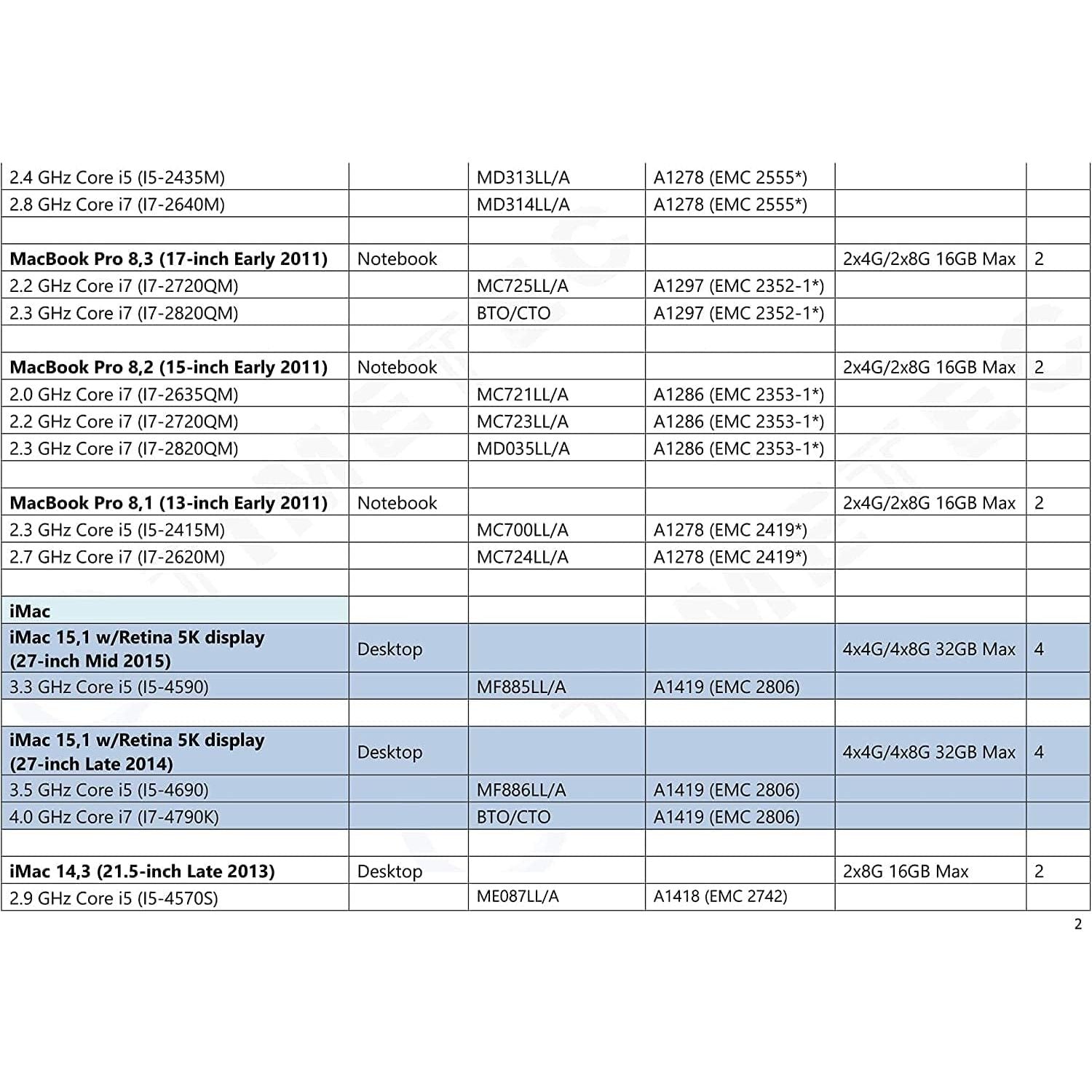 | | | | | | |
|---|---|---|---|---|---|
| 2.4 GHz Core i5 (I5-2435M) | | MD313LL/A | A1278 (EMC 2555*) | | |
| 2.8 GHz Core i7 (I7-2640M) | | MD314LL/A | A1278 (EMC 2555*) | | |
| | | | | | |
| **MacBook Pro 8,3 (17-inch Early 2011)** | Notebook | | | 2x4G/2x8G 16GB Max | 2 |
| 2.2 GHz Core i7 (I7-2720QM) | | MC725LL/A | A1297 (EMC 2352-1*) | | |
| 2.3 GHz Core i7 (I7-2820QM) | | BTO/CTO | A1297 (EMC 2352-1*) | | |
| | | | | | |
| **MacBook Pro 8,2 (15-inch Early 2011)** | Notebook | | | 2x4G/2x8G 16GB Max | 2 |
| 2.0 GHz Core i7 (I7-2635QM) | | MC721LL/A | A1286 (EMC 2353-1*) | | |
| 2.2 GHz Core i7 (I7-2720QM) | | MC723LL/A | A1286 (EMC 2353-1*) | | |
| 2.3 GHz Core i7 (I7-2820QM) | | MD035LL/A | A1286 (EMC 2353-1*) | | |
| | | | | | |
| **MacBook Pro 8,1 (13-inch Early 2011)** | Notebook | | | 2x4G/2x8G 16GB Max | 2 |
| 2.3 GHz Core i5 (I5-2415M) | | MC700LL/A | A1278 (EMC 2419*) | | |
| 2.7 GHz Core i7 (I7-2620M) | | MC724LL/A | A1278 (EMC 2419*) | | |
| | | | | | |
| **iMac** | | | | | |
| **iMac 15,1 w/Retina 5K display (27-inch Mid 2015)** | Desktop | | | 4x4G/4x8G 32GB Max | 4 |
| 3.3 GHz Core i5 (I5-4590) | | MF885LL/A | A1419 (EMC 2806) | | |
| | | | | | |
| **iMac 15,1 w/Retina 5K display (27-inch Late 2014)** | Desktop | | | 4x4G/4x8G 32GB Max | 4 |
| 3.5 GHz Core i5 (I5-4690) | | MF886LL/A | A1419 (EMC 2806) | | |
| 4.0 GHz Core i7 (I7-4790K) | | BTO/CTO | A1419 (EMC 2806) | | |
| | | | | | |
| **iMac 14,3 (21.5-inch Late 2013)** | Desktop | | | 2x8G 16GB Max | 2 |
| 2.9 GHz Core i5 (I5-4570S) | | ME087LL/A | A1418 (EMC 2742) | | |

2